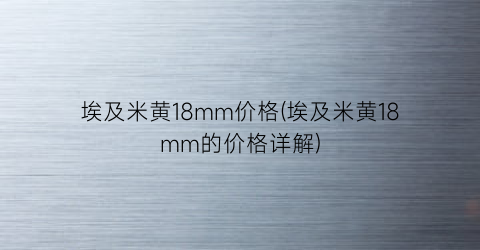 埃及米黄18mm价格(埃及米黄18mm的价格详解)